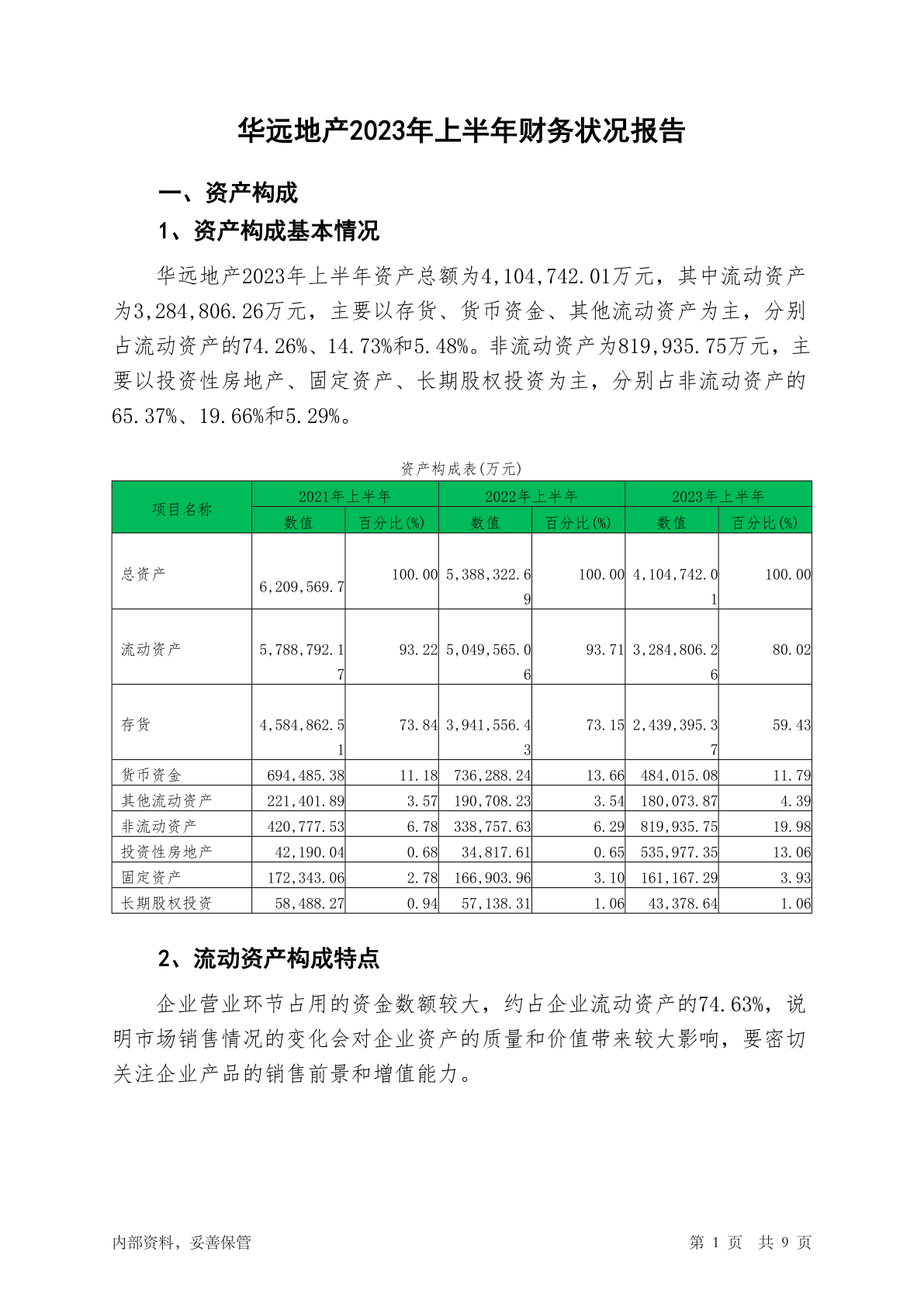 华远地产2023年上半年财务状况报告

一、资产构成

1、资产构成基本情况

华远地产2023年上半年资产总额为4,104,742.01万元，其中流动资产为3,284,806.26万元，主要以存货、货币资金、其他流动资产为主，分别占流动资产的74.26%、14.73%和5.48%。非流动资产为819,935.75万元，主要以投资性房地产、固定资产、长期股权投资为主，分别占非流动资产的65.37%、19.66%和5.29%。

资产构成表(万元)

| 项目名称 | 2021年上半年 数值 | 2021年上半年 百分比(%) | 2022年上半年 数值 | 2022年上半年 百分比(%) | 2023年上半年 数值 | 2023年上半年 百分比(%) |
|---|---|---|---|---|---|---|
| 总资产 | 6,209,569.7 | 100.00 | 5,388,322.69 | 100.00 | 4,104,742.01 | 100.00 |
| 流动资产 | 5,788,792.17 | 93.22 | 5,049,565.06 | 93.71 | 3,284,806.26 | 80.02 |
| 存货 | 4,584,862.51 | 73.84 | 3,941,556.43 | 73.15 | 2,439,395.37 | 59.43 |
| 货币资金 | 694,485.38 | 11.18 | 736,288.24 | 13.66 | 484,015.08 | 11.79 |
| 其他流动资产 | 221,401.89 | 3.57 | 190,708.23 | 3.54 | 180,073.87 | 4.39 |
| 非流动资产 | 420,777.53 | 6.78 | 338,757.63 | 6.29 | 819,935.75 | 19.98 |
| 投资性房地产 | 42,190.04 | 0.68 | 34,817.61 | 0.65 | 535,977.35 | 13.06 |
| 固定资产 | 172,343.06 | 2.78 | 166,903.96 | 3.10 | 161,167.29 | 3.93 |
| 长期股权投资 | 58,488.27 | 0.94 | 57,138.31 | 1.06 | 43,378.64 | 1.06 |

2、流动资产构成特点

企业营业环节占用的资金数额较大，约占企业流动资产的74.63%，说明市场销售情况的变化会对企业资产的质量和价值带来较大影响，要密切关注企业产品的销售前景和增值能力。

内部资料，妥善保管

第 1 页 共 9 页